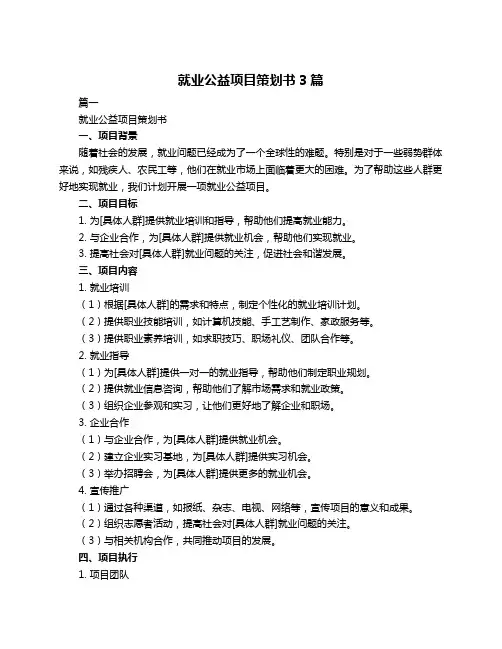 就业公益项目策划书 3 篇

篇一

就业公益项目策划书

一、项目背景

随着社会的发展，就业问题已经成为了一个全球性的难题。特别是对于一些弱势群体来说，如残疾人、农民工等，他们在就业市场上面临着更大的困难。为了帮助这些人群更好地实现就业，我们计划开展一项就业公益项目。

二、项目目标

1. 为[具体人群]提供就业培训和指导，帮助他们提高就业能力。

2. 与企业合作，为[具体人群]提供就业机会，帮助他们实现就业。

3. 提高社会对[具体人群]就业问题的关注，促进社会和谐发展。

三、项目内容

1. 就业培训

（1）根据[具体人群]的需求和特点，制定个性化的就业培训计划。

（2）提供职业技能培训，如计算机技能、手工艺制作、家政服务等。

（3）提供职业素养培训，如求职技巧、职场礼仪、团队合作等。

2. 就业指导

（1）为[具体人群]提供一对一的就业指导，帮助他们制定职业规划。

（2）提供就业信息咨询，帮助他们了解市场需求和就业政策。

（3）组织企业参观和实习，让他们更好地了解企业和职场。

3. 企业合作

（1）与企业合作，为[具体人群]提供就业机会。

（2）建立企业实习基地，为[具体人群]提供实习机会。

（3）举办招聘会，为[具体人群]提供更多的就业机会。

4. 宣传推广

（1）通过各种渠道，如报纸、杂志、电视、网络等，宣传项目的意义和成果。

（2）组织志愿者活动，提高社会对[具体人群]就业问题的关注。

（3）与相关机构合作，共同推动项目的发展。

四、项目执行

1. 项目团队